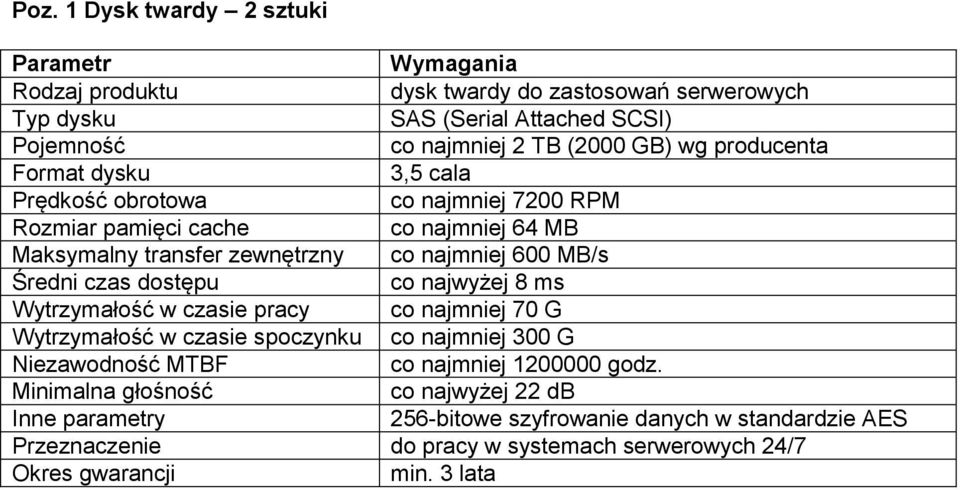 Poz. 1 Dysk twardy – 2 sztuki

| Parametr | Wymagania |
|---|---|
| Rodzaj produktu | dysk twardy do zastosowań serwerowych |
| Typ dysku | SAS (Serial Attached SCSI) |
| Pojemność | co najmniej 2 TB (2000 GB) wg producenta |
| Format dysku | 3,5 cala |
| Prędkość obrotowa | co najmniej 7200 RPM |
| Rozmiar pamięci cache | co najmniej 64 MB |
| Maksymalny transfer zewnętrzny | co najmniej 600 MB/s |
| Średni czas dostępu | co najwyżej 8 ms |
| Wytrzymałość w czasie pracy | co najmniej 70 G |
| Wytrzymałość w czasie spoczynku | co najmniej 300 G |
| Niezawodność MTBF | co najmniej 1200000 godz. |
| Minimalna głośność | co najwyżej 22 dB |
| Inne parametry | 256-bitowe szyfrowanie danych w standardzie AES |
| Przeznaczenie | do pracy w systemach serwerowych 24/7 |
| Okres gwarancji | min. 3 lata |